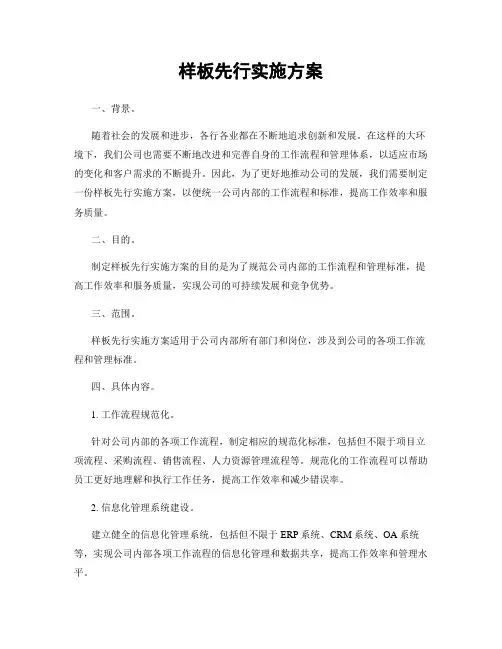 样板先行实施方案

一、背景。

随着社会的发展和进步，各行各业都在不断地追求创新和发展。在这样的大环境下，我们公司也需要不断地改进和完善自身的工作流程和管理体系，以适应市场的变化和客户需求的不断提升。因此，为了更好地推动公司的发展，我们需要制定一份样板先行实施方案，以便统一公司内部的工作流程和标准，提高工作效率和服务质量。

二、目的。

制定样板先行实施方案的目的是为了规范公司内部的工作流程和管理标准，提高工作效率和服务质量，实现公司的可持续发展和竞争优势。

三、范围。

样板先行实施方案适用于公司内部所有部门和岗位，涉及到公司的各项工作流程和管理标准。

四、具体内容。

1. 工作流程规范化。

针对公司内部的各项工作流程，制定相应的规范化标准，包括但不限于项目立项流程、采购流程、销售流程、人力资源管理流程等。规范化的工作流程可以帮助员工更好地理解和执行工作任务，提高工作效率和减少错误率。

2. 信息化管理系统建设。

建立健全的信息化管理系统，包括但不限于 ERP 系统、CRM 系统、OA 系统等，实现公司内部各项工作流程的信息化管理和数据共享，提高工作效率和管理水平。